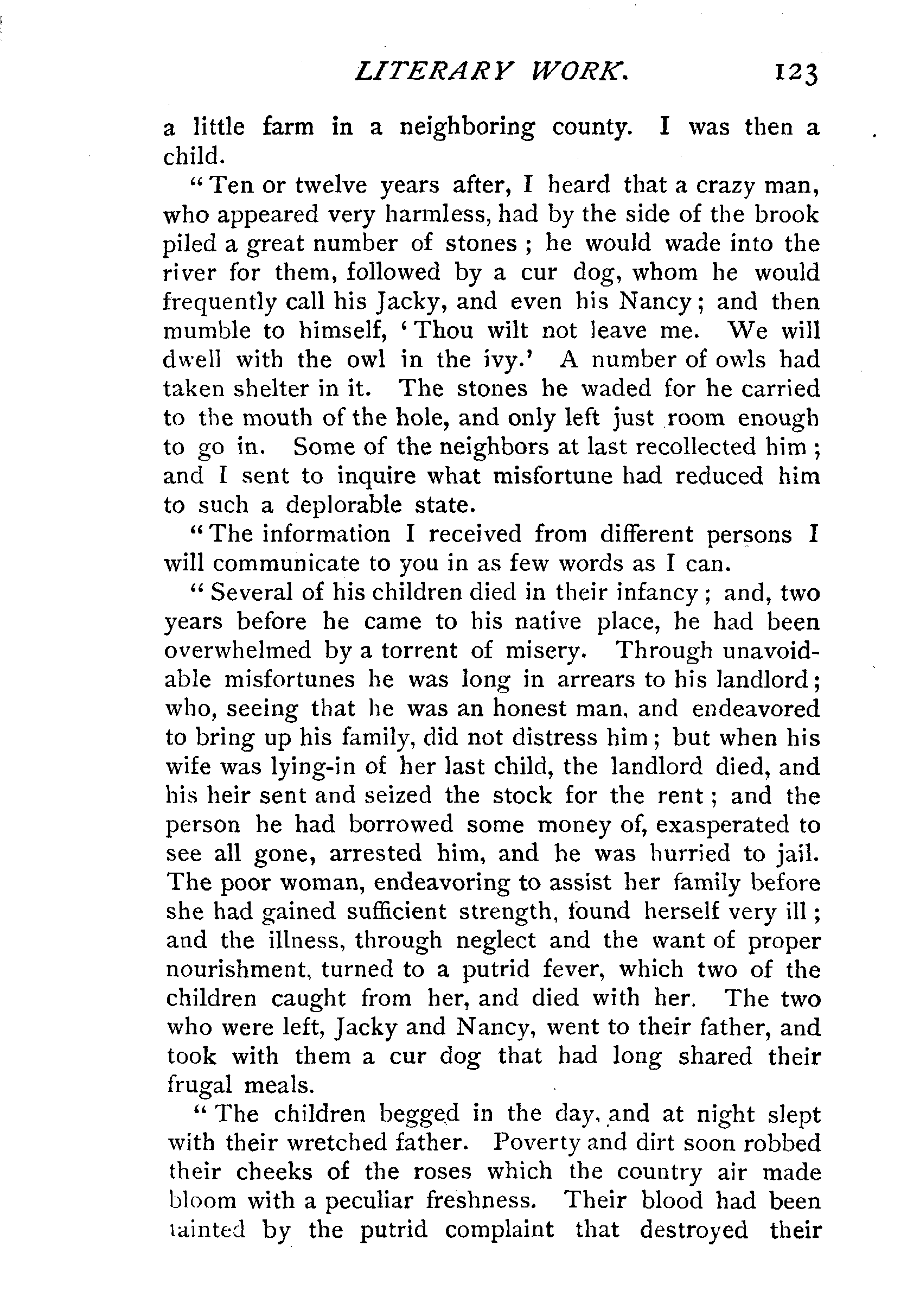 LITERARY WORK. 123

a little farm in a neighboring county. I was then a child.

"Ten or twelve years after, I heard that a crazy man, who appeared very harmless, had by the side of the brook piled a great number of stones; he would wade into the river for them, followed by a cur dog, whom he would frequently call his Jacky, and even his Nancy; and then mumble to himself, 'Thou wilt not leave me. We will dwell with the owl in the ivy.' A number of owls had taken shelter in it. The stones he waded for he carried to the mouth of the hole, and only left just room enough to go in. Some of the neighbors at last recollected him; and I sent to inquire what misfortune had reduced him to such a deplorable state.

"The information I received from different persons I will communicate to you in as few words as I can.

"Several of his children died in their infancy; and, two years before he came to his native place, he had been overwhelmed by a torrent of misery. Through unavoidable misfortunes he was long in arrears to his landlord; who, seeing that he was an honest man, and endeavored to bring up his family, did not distress him; but when his wife was lying-in of her last child, the landlord died, and his heir sent and seized the stock for the rent; and the person he had borrowed some money of, exasperated to see all gone, arrested him, and he was hurried to jail. The poor woman, endeavoring to assist her family before she had gained sufficient strength, found herself very ill; and the illness, through neglect and the want of proper nourishment, turned to a putrid fever, which two of the children caught from her, and died with her. The two who were left, Jacky and Nancy, went to their father, and took with them a cur dog that had long shared their frugal meals.

"The children begged in the day, and at night slept with their wretched father. Poverty and dirt soon robbed their cheeks of the roses which the country air made bloom with a peculiar freshness. Their blood had been tainted by the putrid complaint that destroyed their